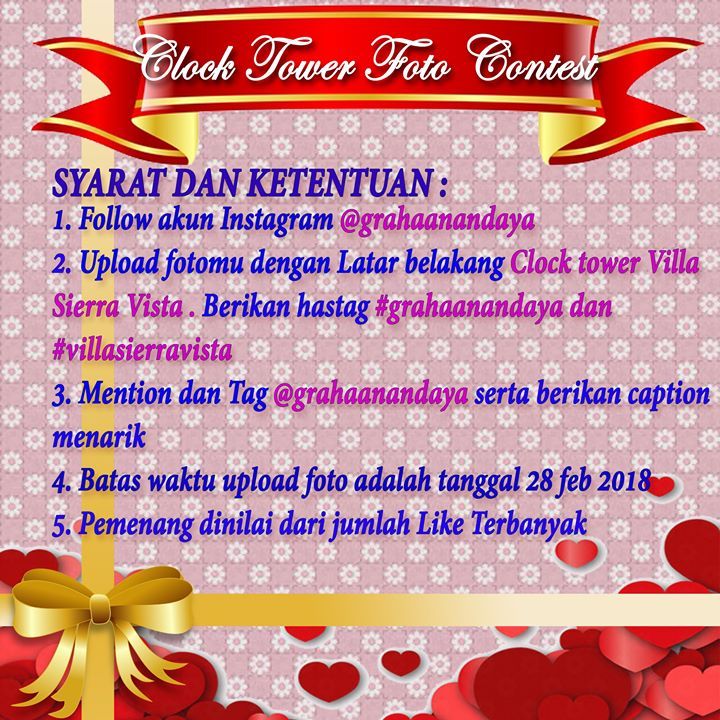 Clock Tower Foto Contest

SYARAT DAN KETENTUAN :

1. Follow akun Instagram @grahaanandaya

2. Upload fotomu dengan Latar belakang Clock tower Villa Sierra Vista . Berikan hastag #grahaanandaya dan #villasierravista

3. Mention dan Tag @grahaanandaya serta berikan caption menarik

4. Batas waktu upload foto adalah tanggal 28 feb 2018

5. Pemenang dinilai dari jumlah Like Terbanyak